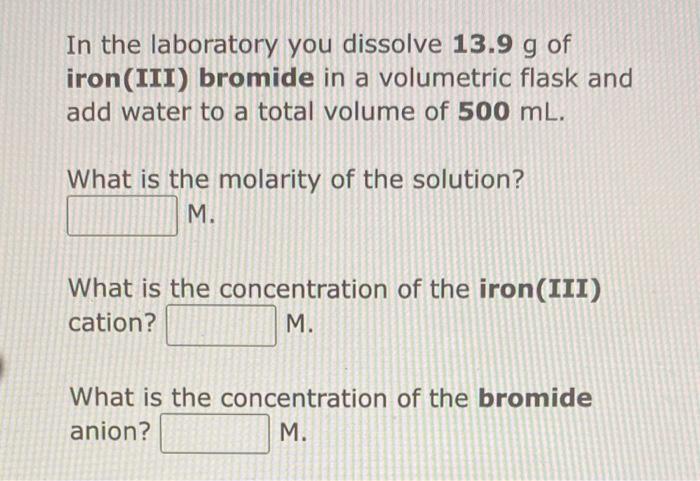 In the laboratory you dissolve 13.9 g of iron(III) bromide in a volumetric flask and add water to a total volume of 500 mL.

What is the molarity of the solution?
____ M.

What is the concentration of the iron(III) cation? ____ M.

What is the concentration of the bromide anion? ____ M.